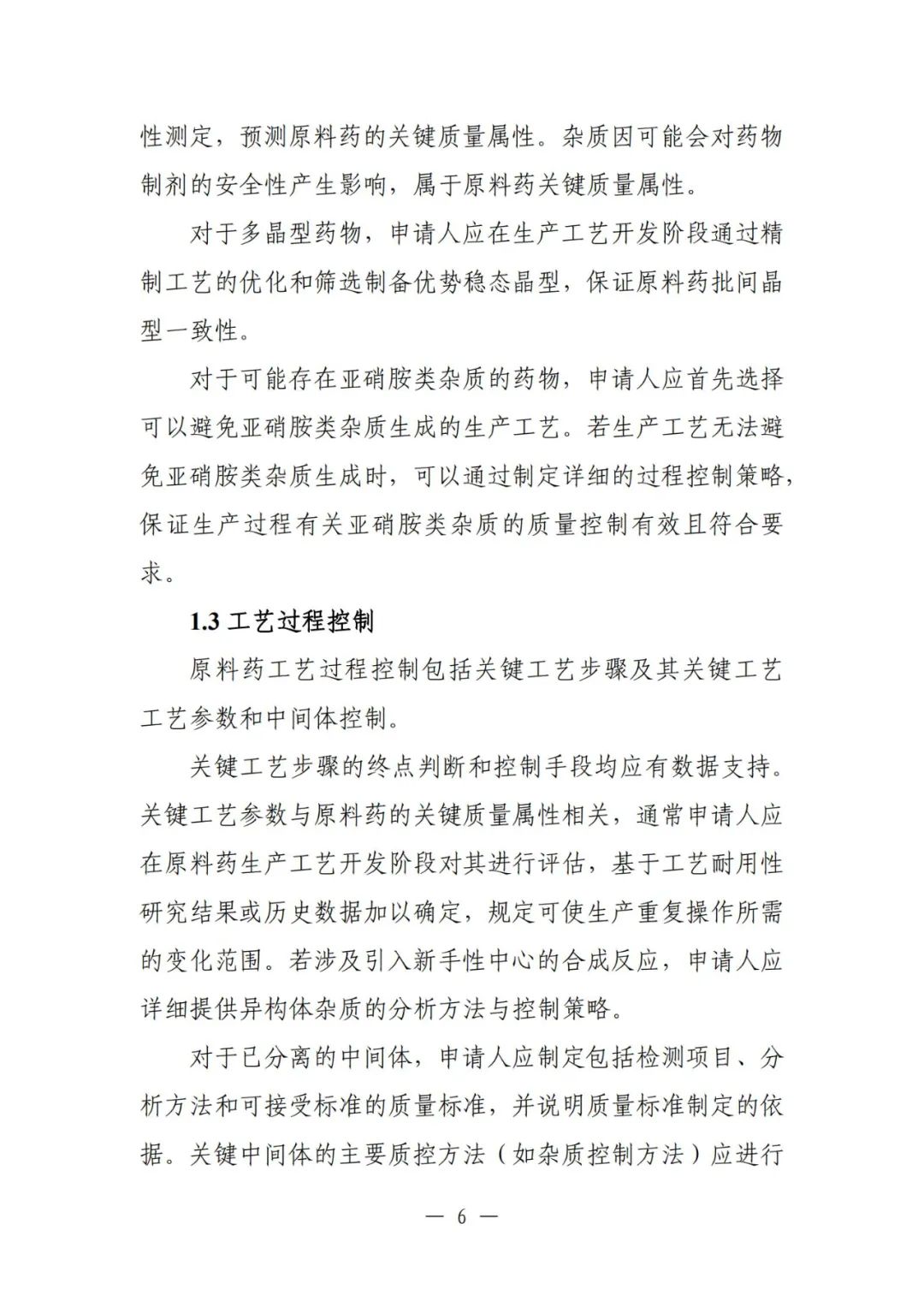 性测定，预测原料药的关键质量属性。杂质因可能会对药物制剂的安全性产生影响，属于原料药关键质量属性。

对于多晶型药物，申请人应在生产工艺开发阶段通过精制工艺的优化和筛选制备优势稳态晶型，保证原料药批间晶型一致性。

对于可能存在亚硝胺类杂质的药物，申请人应首先选择可以避免亚硝胺类杂质生成的生产工艺。若生产工艺无法避免亚硝胺类杂质生成时，可以通过制定详细的过程控制策略，保证生产过程有关亚硝胺类杂质的质量控制有效且符合要求。

1.3 工艺过程控制

原料药工艺过程控制包括关键工艺步骤及其关键工艺工艺参数和中间体控制。

关键工艺步骤的终点判断和控制手段均应有数据支持。关键工艺参数与原料药的关键质量属性相关，通常申请人应在原料药生产工艺开发阶段对其进行评估，基于工艺耐用性研究结果或历史数据加以确定，规定可使生产重复操作所需的变化范围。若涉及引入新手性中心的合成反应，申请人应详细提供异构体杂质的分析方法与控制策略。

对于已分离的中间体，申请人应制定包括检测项目、分析方法和可接受标准的质量标准，并说明质量标准制定的依据。关键中间体的主要质控方法（如杂质控制方法）应进行

— 6 —